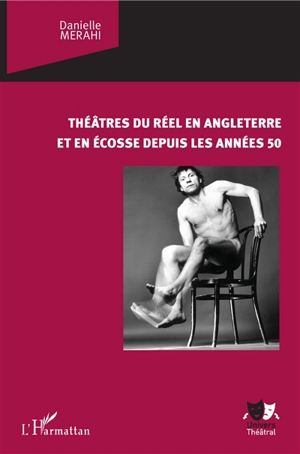 Danielle
MERAHI

THÉÂTRES DU RÉEL EN ANGLETERRE
ET EN ÉCOSSE DEPUIS LES ANNÉES 50

L'Harmattan

Univers
Théâtral